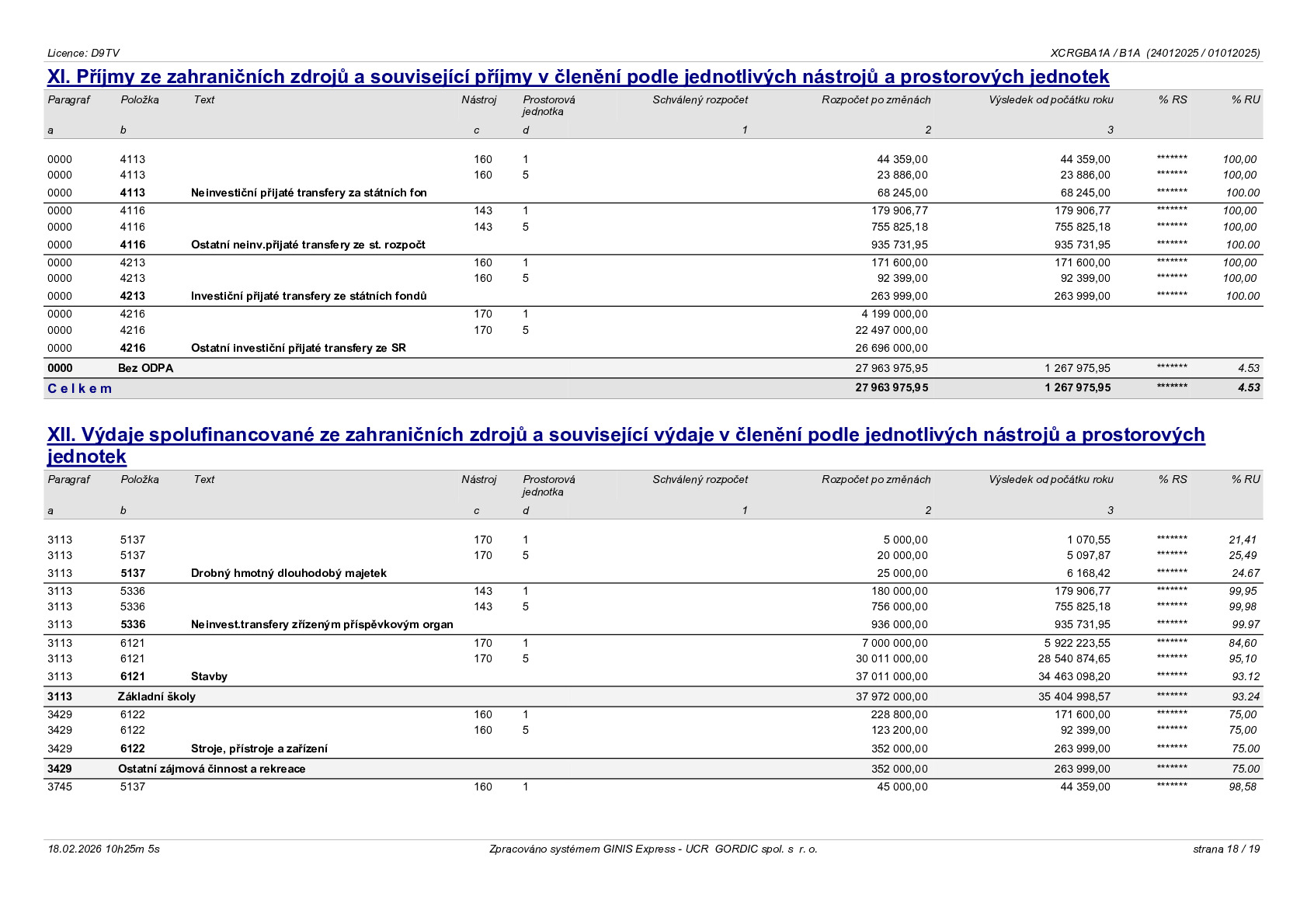 Licence: D9TV

XCRGBA1A / B1A (24012025 / 01012025)

XI. Příjmy ze zahraničních zdrojů a související příjmy v členění podle jednotlivých nástrojů a prostorových jednotek

| Paragraf | Položka | Text | Nástroj | Prostorová jednotka | Schválený rozpočet | Rozpočet po změnách | Výsledek od počátku roku | % RS | % RU |
|---|---|---|---|---|---|---|---|---|---|
| a | b | | c | d | 1 | 2 | 3 | | |
| 0000 | 4113 | | 160 | 1 | | 44 359,00 | 44 359,00 | ******* | 100,00 |
| 0000 | 4113 | | 160 | 5 | | 23 886,00 | 23 886,00 | ******* | 100,00 |
| 0000 | 4113 | Neinvestiční přijaté transfery za státních fon | | | | 68 245,00 | 68 245,00 | ******* | 100.00 |
| 0000 | 4116 | | 143 | 1 | | 179 906,77 | 179 906,77 | ******* | 100,00 |
| 0000 | 4116 | | 143 | 5 | | 755 825,18 | 755 825,18 | ******* | 100,00 |
| 0000 | 4116 | Ostatní neinv.přijaté transfery ze st. rozpočt | | | | 935 731,95 | 935 731,95 | ******* | 100.00 |
| 0000 | 4213 | | 160 | 1 | | 171 600,00 | 171 600,00 | ******* | 100,00 |
| 0000 | 4213 | | 160 | 5 | | 92 399,00 | 92 399,00 | ******* | 100,00 |
| 0000 | 4213 | Investiční přijaté transfery ze státních fondů | | | | 263 999,00 | 263 999,00 | ******* | 100.00 |
| 0000 | 4216 | | 170 | 1 | | 4 199 000,00 | | | |
| 0000 | 4216 | | 170 | 5 | | 22 497 000,00 | | | |
| 0000 | 4216 | Ostatní investiční přijaté transfery ze SR | | | | 26 696 000,00 | | | |
| 0000 | Bez ODPA | | | | | 27 963 975,95 | 1 267 975,95 | ******* | 4.53 |
| Celkem | | | | | | 27 963 975,95 | 1 267 975,95 | ******* | 4.53 |

XII. Výdaje spolufinancované ze zahraničních zdrojů a související výdaje v členění podle jednotlivých nástrojů a prostorových jednotek

| Paragraf | Položka | Text | Nástroj | Prostorová jednotka | Schválený rozpočet | Rozpočet po změnách | Výsledek od počátku roku | % RS | % RU |
|---|---|---|---|---|---|---|---|---|---|
| a | b | | c | d | 1 | 2 | 3 | | |
| 3113 | 5137 | | 170 | 1 | | 5 000,00 | 1 070,55 | ******* | 21,41 |
| 3113 | 5137 | | 170 | 5 | | 20 000,00 | 5 097,87 | ******* | 25,49 |
| 3113 | 5137 | Drobný hmotný dlouhodobý majetek | | | | 25 000,00 | 6 168,42 | ******* | 24.67 |
| 3113 | 5336 | | 143 | 1 | | 180 000,00 | 179 906,77 | ******* | 99,95 |
| 3113 | 5336 | | 143 | 5 | | 756 000,00 | 755 825,18 | ******* | 99,98 |
| 3113 | 5336 | Neinvest.transfery zřízeným příspěvkovým organ | | | | 936 000,00 | 935 731,95 | ******* | 99.97 |
| 3113 | 6121 | | 170 | 1 | | 7 000 000,00 | 5 922 223,55 | ******* | 84,60 |
| 3113 | 6121 | | 170 | 5 | | 30 011 000,00 | 28 540 874,65 | ******* | 95,10 |
| 3113 | 6121 | Stavby | | | | 37 011 000,00 | 34 463 098,20 | ******* | 93.12 |
| 3113 | Základní školy | | | | | 37 972 000,00 | 35 404 998,57 | ******* | 93.24 |
| 3429 | 6122 | | 160 | 1 | | 228 800,00 | 171 600,00 | ******* | 75,00 |
| 3429 | 6122 | | 160 | 5 | | 123 200,00 | 92 399,00 | ******* | 75,00 |
| 3429 | 6122 | Stroje, přístroje a zařízení | | | | 352 000,00 | 263 999,00 | ******* | 75.00 |
| 3429 | Ostatní zájmová činnost a rekreace | | | | | 352 000,00 | 263 999,00 | ******* | 75.00 |
| 3745 | 5137 | | 160 | 1 | | 45 000,00 | 44 359,00 | ******* | 98,58 |

18.02.2026 10h25m 5s

Zpracováno systémem GINIS Express - UCR GORDIC spol. s r. o.

strana 18 / 19